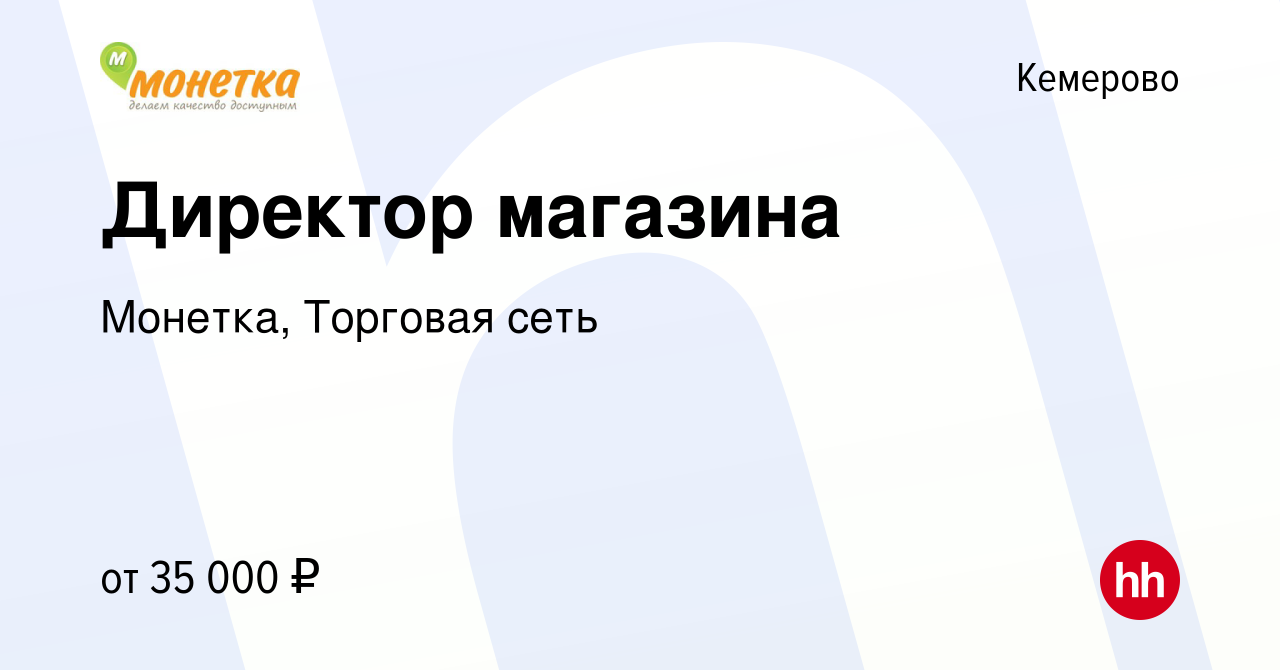 М монетка
делаем качество доступным

Кемерово

Директор магазина

Монетка, Торговая сеть

от 35 000 ₽

hh